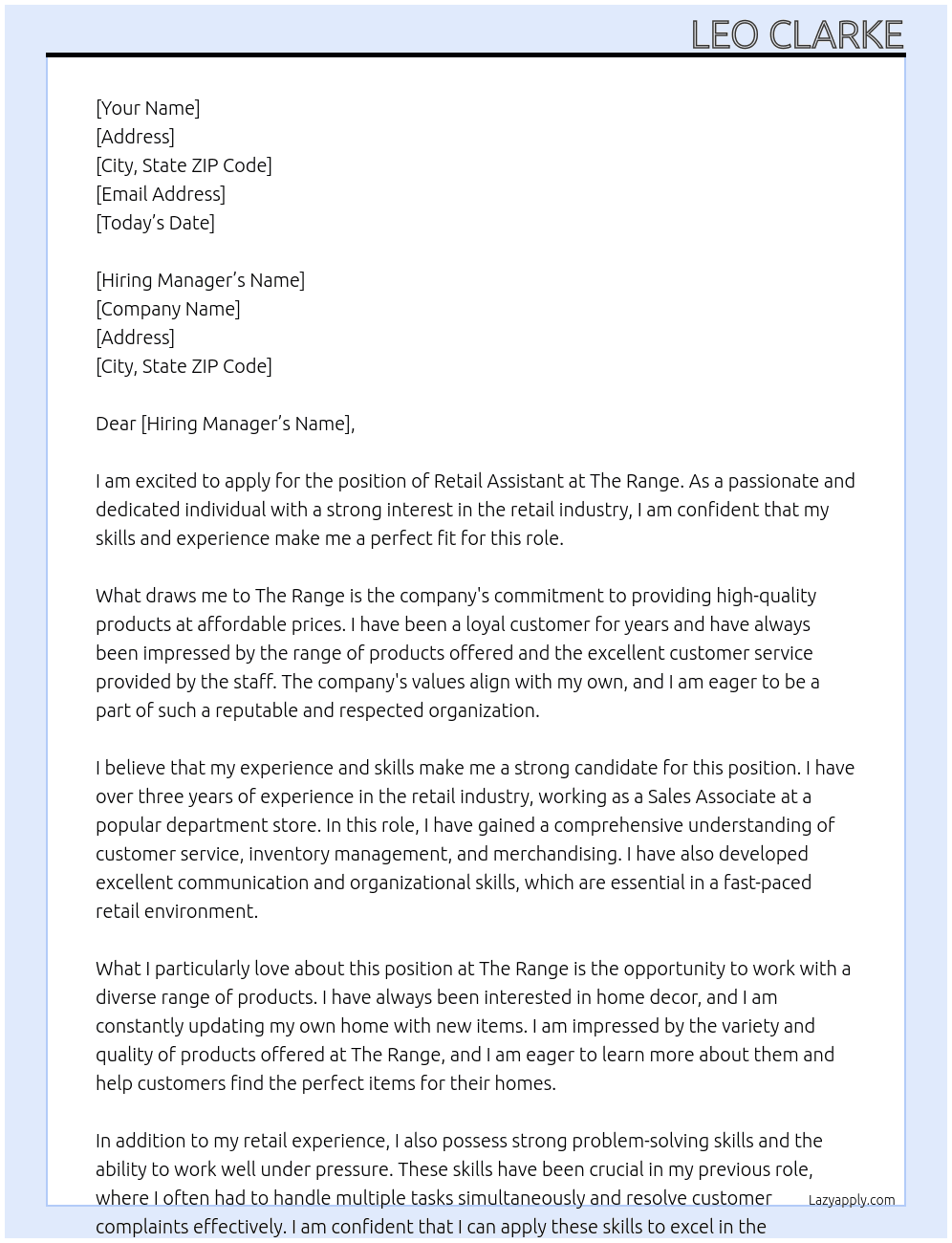 LEO CLARKE

[Your Name]
[Address]
[City, State ZIP Code]
[Email Address]
[Today's Date]

[Hiring Manager's Name]
[Company Name]
[Address]
[City, State ZIP Code]

Dear [Hiring Manager's Name],

I am excited to apply for the position of Retail Assistant at The Range. As a passionate and dedicated individual with a strong interest in the retail industry, I am confident that my skills and experience make me a perfect fit for this role.

What draws me to The Range is the company's commitment to providing high-quality products at affordable prices. I have been a loyal customer for years and have always been impressed by the range of products offered and the excellent customer service provided by the staff. The company's values align with my own, and I am eager to be a part of such a reputable and respected organization.

I believe that my experience and skills make me a strong candidate for this position. I have over three years of experience in the retail industry, working as a Sales Associate at a popular department store. In this role, I have gained a comprehensive understanding of customer service, inventory management, and merchandising. I have also developed excellent communication and organizational skills, which are essential in a fast-paced retail environment.

What I particularly love about this position at The Range is the opportunity to work with a diverse range of products. I have always been interested in home decor, and I am constantly updating my own home with new items. I am impressed by the variety and quality of products offered at The Range, and I am eager to learn more about them and help customers find the perfect items for their homes.

In addition to my retail experience, I also possess strong problem-solving skills and the ability to work well under pressure. These skills have been crucial in my previous role, where I often had to handle multiple tasks simultaneously and resolve customer complaints effectively. I am confident that I can apply these skills to excel in the

Lazyapply.com